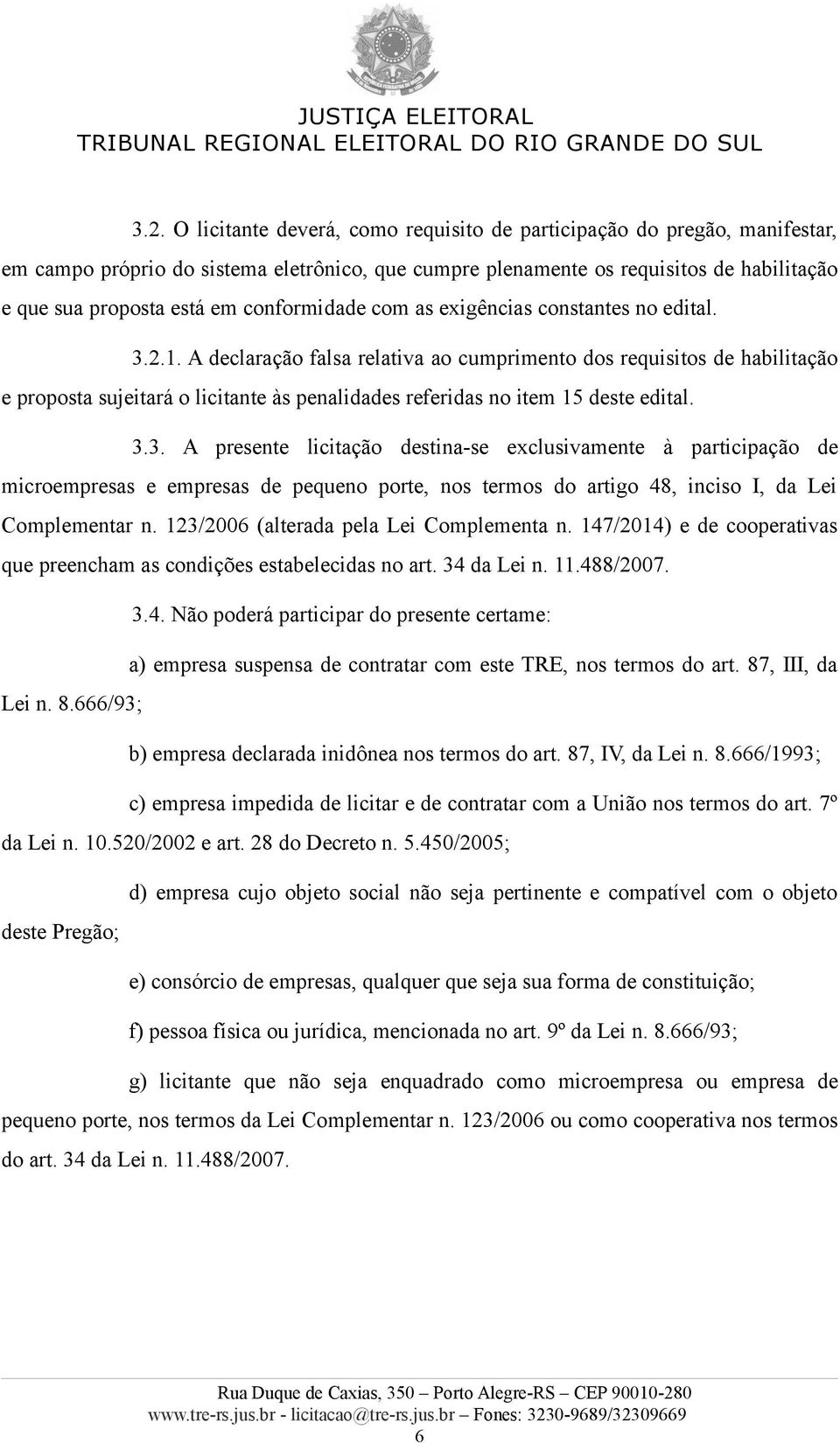 JUSTIÇA ELEITORAL
TRIBUNAL REGIONAL ELEITORAL DO RIO GRANDE DO SUL

3.2. O licitante deverá, como requisito de participação do pregão, manifestar, em campo próprio do sistema eletrônico, que cumpre plenamente os requisitos de habilitação e que sua proposta está em conformidade com as exigências constantes no edital.

3.2.1. A declaração falsa relativa ao cumprimento dos requisitos de habilitação e proposta sujeitará o licitante às penalidades referidas no item 15 deste edital.

3.3. A presente licitação destina-se exclusivamente à participação de microempresas e empresas de pequeno porte, nos termos do artigo 48, inciso I, da Lei Complementar n. 123/2006 (alterada pela Lei Complementa n. 147/2014) e de cooperativas que preencham as condições estabelecidas no art. 34 da Lei n. 11.488/2007.

3.4. Não poderá participar do presente certame:

a) empresa suspensa de contratar com este TRE, nos termos do art. 87, III, da Lei n. 8.666/93;

b) empresa declarada inidônea nos termos do art. 87, IV, da Lei n. 8.666/1993;

c) empresa impedida de licitar e de contratar com a União nos termos do art. 7º da Lei n. 10.520/2002 e art. 28 do Decreto n. 5.450/2005;

d) empresa cujo objeto social não seja pertinente e compatível com o objeto deste Pregão;

e) consórcio de empresas, qualquer que seja sua forma de constituição;

f) pessoa física ou jurídica, mencionada no art. 9º da Lei n. 8.666/93;

g) licitante que não seja enquadrado como microempresa ou empresa de pequeno porte, nos termos da Lei Complementar n. 123/2006 ou como cooperativa nos termos do art. 34 da Lei n. 11.488/2007.

Rua Duque de Caxias, 350 – Porto Alegre-RS – CEP 90010-280
www.tre-rs.jus.br - licitacao@tre-rs.jus.br – Fones: 3230-9689/32309669
6